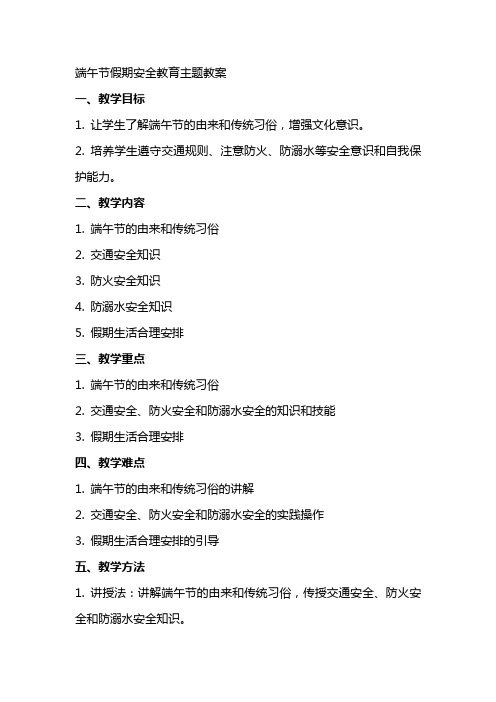 端午节假期安全教育主题教案

一、教学目标

1. 让学生了解端午节的由来和传统习俗，增强文化意识。

2. 培养学生遵守交通规则、注意防火、防溺水等安全意识和自我保护能力。

二、教学内容

1. 端午节的由来和传统习俗

2. 交通安全知识

3. 防火安全知识

4. 防溺水安全知识

5. 假期生活合理安排

三、教学重点

1. 端午节的由来和传统习俗

2. 交通安全、防火安全和防溺水安全的知识和技能

3. 假期生活合理安排

四、教学难点

1. 端午节的由来和传统习俗的讲解

2. 交通安全、防火安全和防溺水安全的实践操作

3. 假期生活合理安排的引导

五、教学方法

1. 讲授法：讲解端午节的由来和传统习俗，传授交通安全、防火安全和防溺水安全知识。